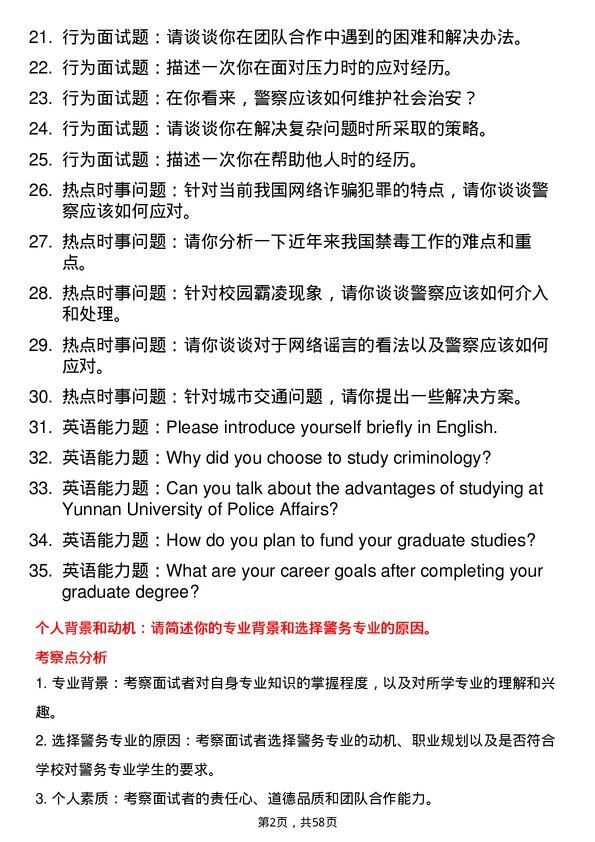 21. 行为面试题：请谈谈你在团队合作中遇到的困难和解决办法。

22. 行为面试题：描述一次你在面对压力时的应对经历。

23. 行为面试题：在你看来，警察应该如何维护社会治安？

24. 行为面试题：请谈谈你在解决复杂问题时所采取的策略。

25. 行为面试题：描述一次你在帮助他人时的经历。

26. 热点时事问题：针对当前我国网络诈骗犯罪的特点，请你谈谈警察应该如何应对。

27. 热点时事问题：请你分析一下近年来我国禁毒工作的难点和重点。

28. 热点时事问题：针对校园霸凌现象，请你谈谈警察应该如何介入和处理。

29. 热点时事问题：请你谈谈对于网络谣言的看法以及警察应该如何应对。

30. 热点时事问题：针对城市交通问题，请你提出一些解决方案。

31. 英语能力题：Please introduce yourself briefly in English.

32. 英语能力题：Why did you choose to study criminology?

33. 英语能力题：Can you talk about the advantages of studying at Yunnan University of Police Affairs?

34. 英语能力题：How do you plan to fund your graduate studies?

35. 英语能力题：What are your career goals after completing your graduate degree?

个人背景和动机：请简述你的专业背景和选择警务专业的原因。

考察点分析

1. 专业背景：考察面试者对自身专业知识的掌握程度，以及对所学专业的理解和兴趣。

2. 选择警务专业的原因：考察面试者选择警务专业的动机、职业规划以及是否符合学校对警务专业学生的要求。

3. 个人素质：考察面试者的责任心、道德品质和团队合作能力。

第2页，共58页